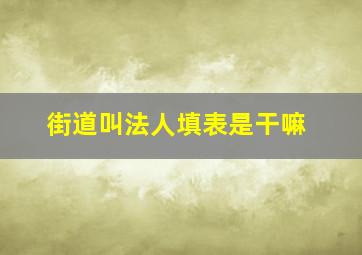 街道叫法人填表是干嘛